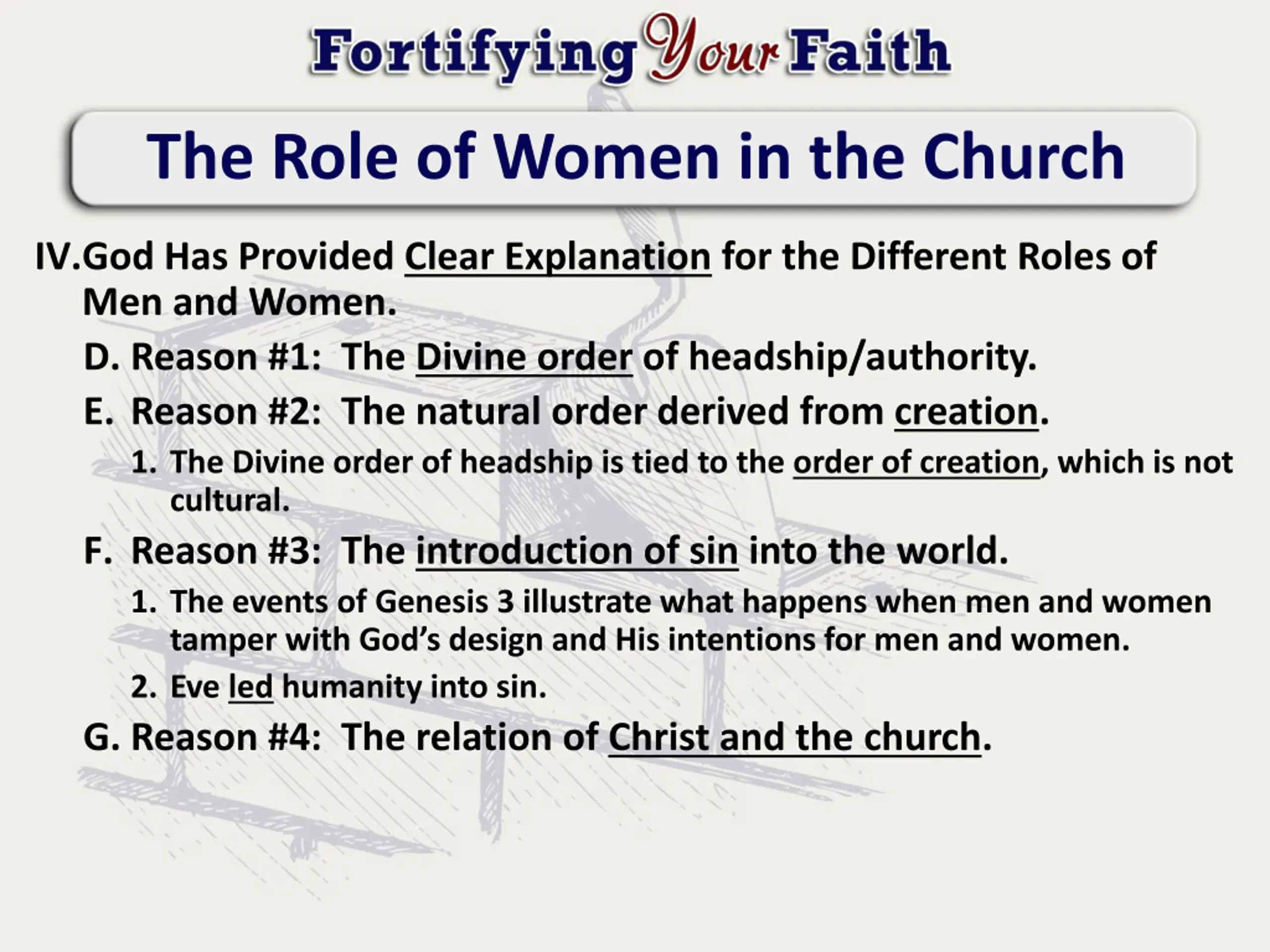 Fortifying Your Faith

The Role of Women in the Church

IV.God Has Provided Clear Explanation for the Different Roles of Men and Women.

D. Reason #1: The Divine order of headship/authority.

E. Reason #2: The natural order derived from creation.

1. The Divine order of headship is tied to the order of creation, which is not cultural.

F. Reason #3: The introduction of sin into the world.

1. The events of Genesis 3 illustrate what happens when men and women tamper with God's design and His intentions for men and women.

2. Eve led humanity into sin.

G. Reason #4: The relation of Christ and the church.